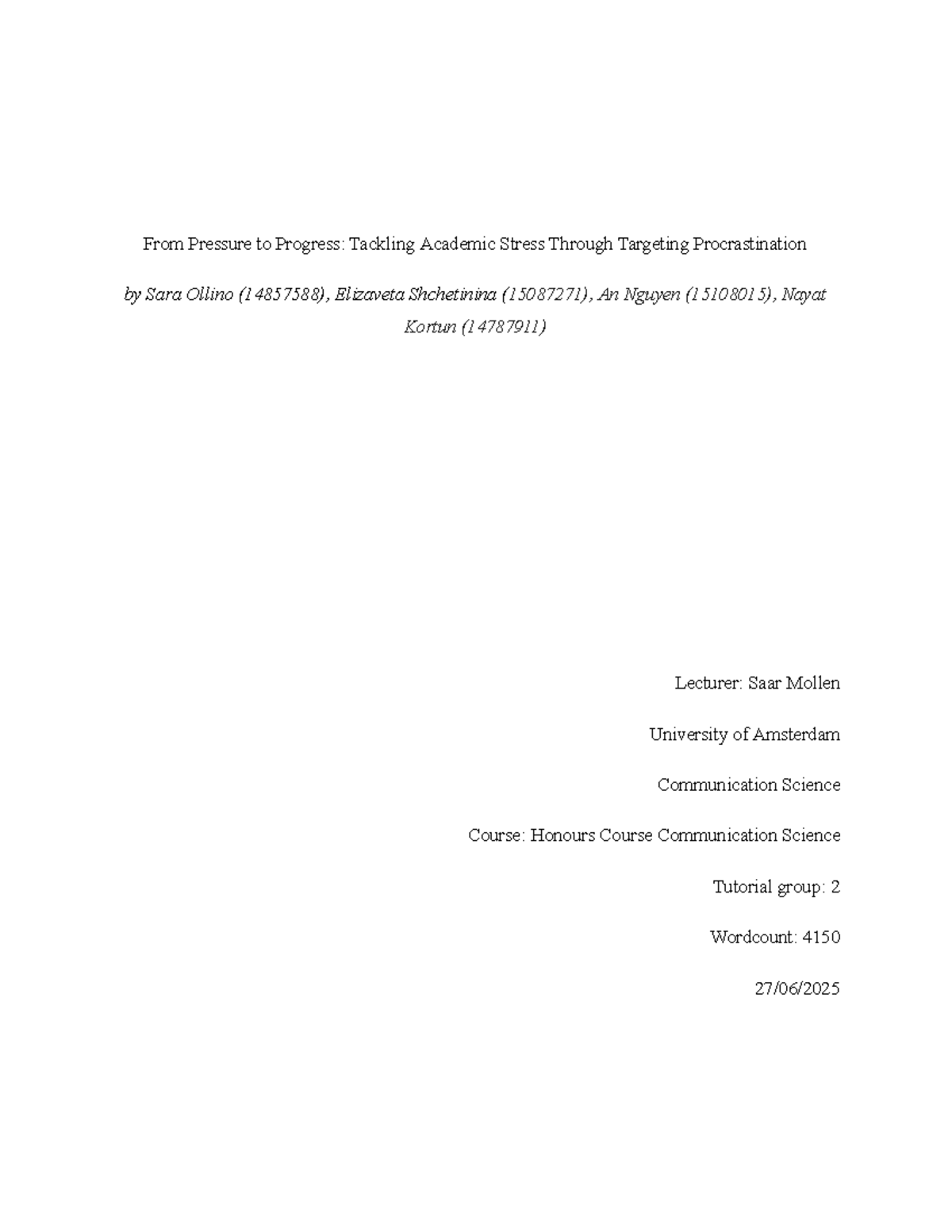 From Pressure to Progress: Tackling Academic Stress Through Targeting Procrastination

by Sara Ollino (14857588), Elizaveta Shchetinina (15087271), An Nguyen (15108015), Nayat Kortun (14787911)

Lecturer: Saar Mollen

University of Amsterdam

Communication Science

Course: Honours Course Communication Science

Tutorial group: 2

Wordcount: 4150

27/06/2025